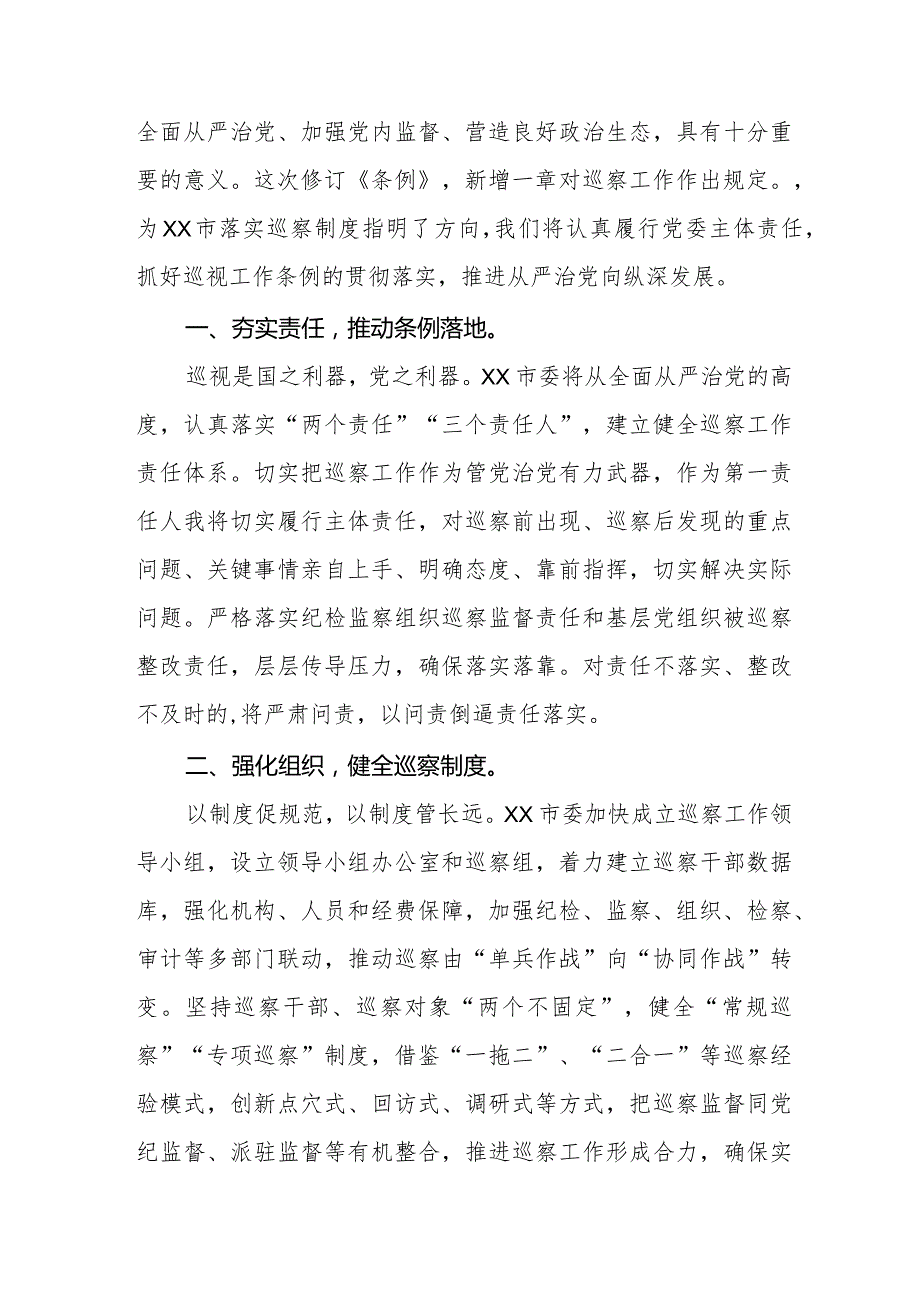 全面从严治党、加强党内监督、营造良好政治生态，具有十分重要的意义。这次修订《条例》，新增一章对巡察工作作出规定。，为XX市落实巡察制度指明了方向，我们将认真履行党委主体责任，抓好巡视工作条例的贯彻落实，推进从严治党向纵深发展。

一、夯实责任，推动条例落地。

巡视是国之利器，党之利器。XX市委将从全面从严治党的高度，认真落实“两个责任”“三个责任人”，建立健全巡察工作责任体系。切实把巡察工作作为管党治党有力武器，作为第一责任人我将切实履行主体责任，对巡察前出现、巡察后发现的重点问题、关键事情亲自上手、明确态度、靠前指挥，切实解决实际问题。严格落实纪检监察组织巡察监督责任和基层党组织被巡察整改责任，层层传导压力，确保落实落靠。对责任不落实、整改不及时的,将严肃问责，以问责倒逼责任落实。

二、强化组织，健全巡察制度。

以制度促规范，以制度管长远。XX市委加快成立巡察工作领导小组，设立领导小组办公室和巡察组，着力建立巡察干部数据库，强化机构、人员和经费保障，加强纪检、监察、组织、检察、审计等多部门联动，推动巡察由“单兵作战”向“协同作战”转变。坚持巡察干部、巡察对象“两个不固定”，健全“常规巡察”“专项巡察”制度，借鉴“一拖二”、“二合一”等巡察经验模式，创新点穴式、回访式、调研式等方式，把巡察监督同党纪监督、派驻监督等有机整合，推进巡察工作形成合力，确保实